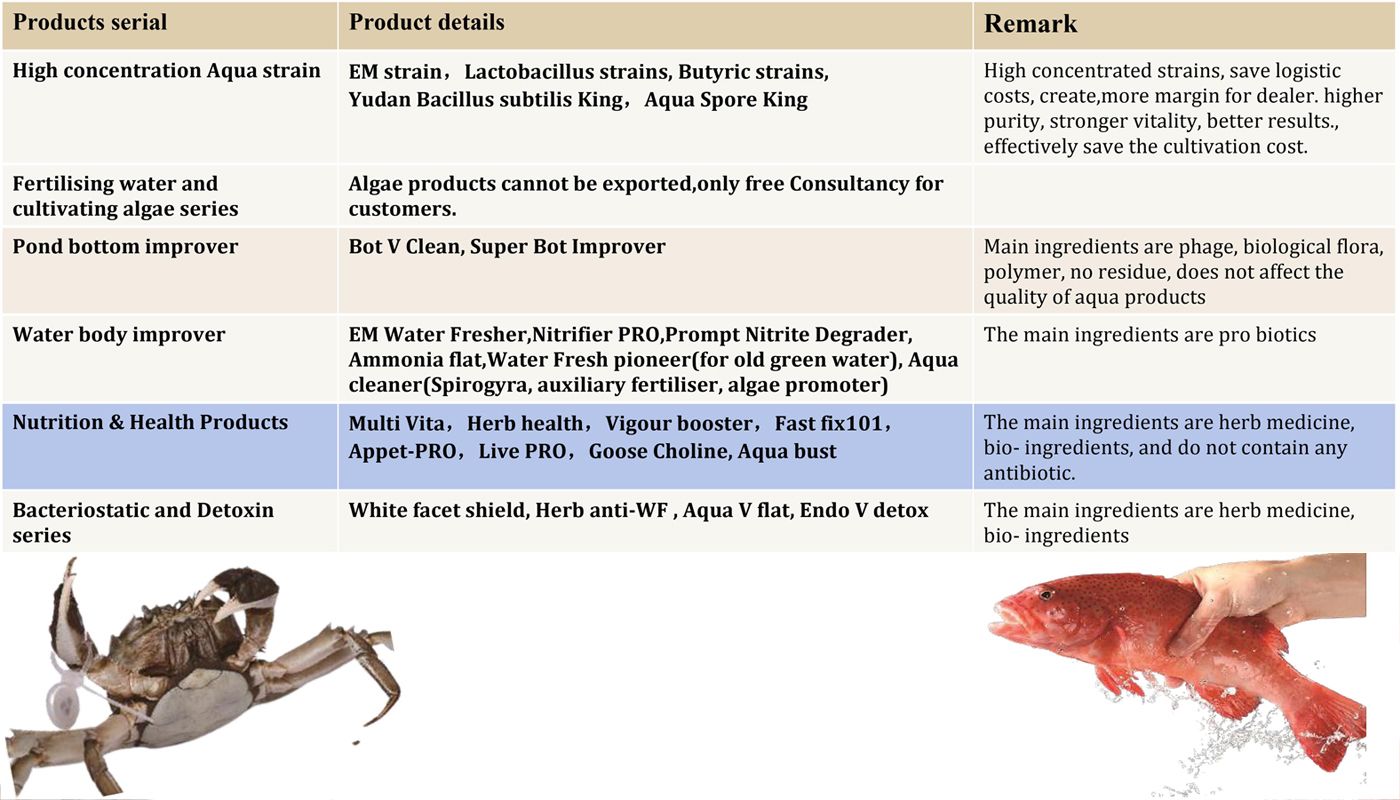 | Products serial | Product details | Remark |
|---|---|---|
| High concentration Aqua strain | EM strain， Lactobacillus strains, Butyric strains, Yudan Bacillus subtilis King， Aqua Spore King | High concentrated strains, save logistic costs, create,more margin for dealer. higher purity, stronger vitality, better results., effectively save the cultivation cost. |
| Fertilising water and cultivating algae series | Algae products cannot be exported,only free Consultancy for customers. | |
| Pond bottom improver | Bot V Clean, Super Bot Improver | Main ingredients are phage, biological flora, polymer, no residue, does not affect the quality of aqua products |
| Water body improver | EM Water Fresher,Nitrifier PRO,Prompt Nitrite Degrader, Ammonia flat,Water Fresh pioneer(for old green water), Aqua cleaner(Spirogyra, auxiliary fertiliser, algae promoter) | The main ingredients are pro biotics |
| Nutrition & Health Products | Multi Vita， Herb health， Vigour booster， Fast fix101， Appet-PRO， Live PRO， Goose Choline, Aqua bust | The main ingredients are herb medicine, bio- ingredients, and do not contain any antibiotic. |
| Bacteriostatic and Detoxin series | White facet shield, Herb anti-WF , Aqua V flat, Endo V detox | The main ingredients are herb medicine, bio- ingredients |